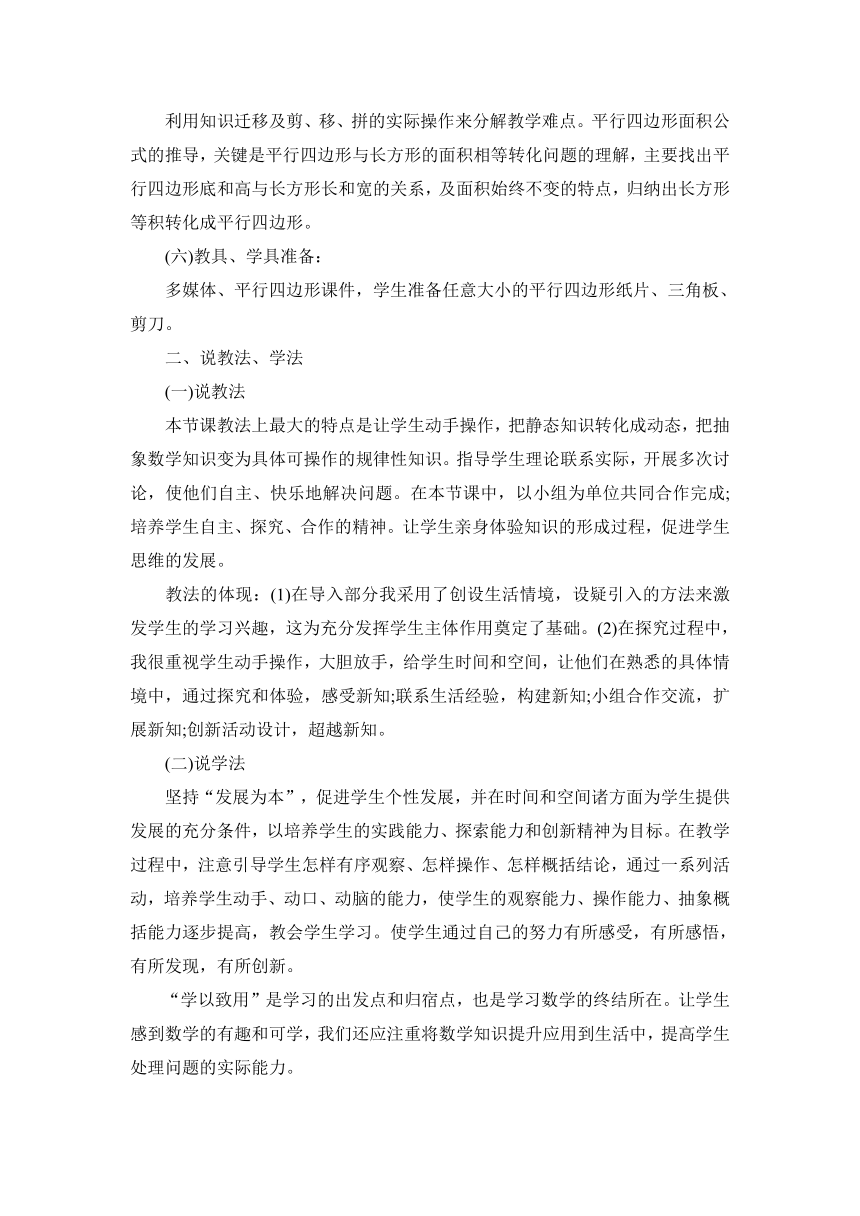 利用知识迁移及剪、移、拼的实际操作来分解教学难点。平行四边形面积公式的推导，关键是平行四边形与长方形的面积相等转化问题的理解，主要找出平行四边形底和高与长方形长和宽的关系，及面积始终不变的特点，归纳出长方形等积转化成平行四边形。

(六)教具、学具准备：

多媒体、平行四边形课件，学生准备任意大小的平行四边形纸片、三角板、剪刀。

二、说教法、学法

(一)说教法

本节课教法上最大的特点是让学生动手操作，把静态知识转化成动态，把抽象数学知识变为具体可操作的规律性知识。指导学生理论联系实际，开展多次讨论，使他们自主、快乐地解决问题。在本节课中，以小组为单位共同合作完成;培养学生自主、探究、合作的精神。让学生亲身体验知识的形成过程，促进学生思维的发展。

教法的体现：(1)在导入部分我采用了创设生活情境，设疑引入的方法来激发学生的学习兴趣，这为充分发挥学生主体作用奠定了基础。(2)在探究过程中，我很重视学生动手操作，大胆放手，给学生时间和空间，让他们在熟悉的具体情境中，通过探究和体验，感受新知;联系生活经验，构建新知;小组合作交流，扩展新知;创新活动设计，超越新知。

(二)说学法

坚持“发展为本”，促进学生个性发展，并在时间和空间诸方面为学生提供发展的充分条件，以培养学生的实践能力、探索能力和创新精神为目标。在教学过程中，注意引导学生怎样有序观察、怎样操作、怎样概括结论，通过一系列活动，培养学生动手、动口、动脑的能力，使学生的观察能力、操作能力、抽象概括能力逐步提高，教会学生学习。使学生通过自己的努力有所感受，有所感悟，有所发现，有所创新。

“学以致用”是学习的出发点和归宿点，也是学习数学的终结所在。让学生感到数学的有趣和可学，我们还应注重将数学知识提升应用到生活中，提高学生处理问题的实际能力。